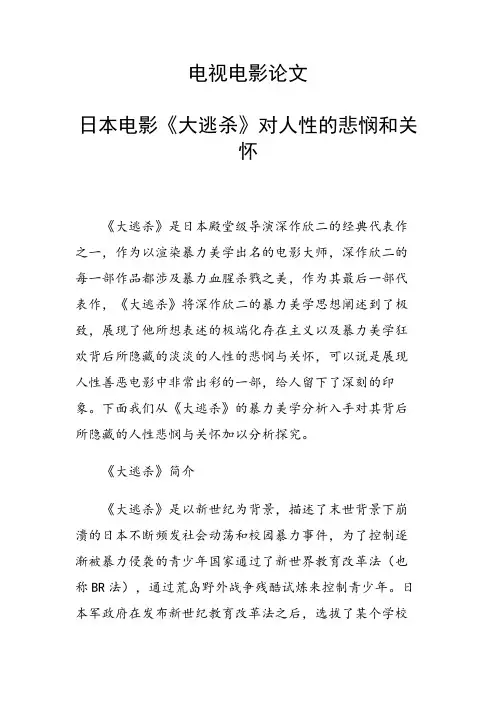 电视电影论文

日本电影《大逃杀》对人性的悲悯和关怀

《大逃杀》是日本殿堂级导演深作欣二的经典代表作之一，作为以渲染暴力美学出名的电影大师，深作欣二的每一部作品都涉及暴力血腥杀戮之美，作为其最后一部代表作，《大逃杀》将深作欣二的暴力美学思想阐述到了极致，展现了他所想表述的极端化存在主义以及暴力美学狂欢背后所隐藏的淡淡的人性的悲悯与关怀，可以说是展现人性善恶电影中非常出彩的一部，给人留下了深刻的印象。下面我们从《大逃杀》的暴力美学分析入手对其背后所隐藏的人性悲悯与关怀加以分析探究。

《大逃杀》简介

《大逃杀》是以新世纪为背景，描述了末世背景下崩溃的日本不断频发社会动荡和校园暴力事件，为了控制逐渐被暴力侵袭的青少年国家通过了新世界教育改革法（也称BR法），通过荒岛野外战争残酷试炼来控制青少年。日本军政府在发布新世纪教育改革法之后，选拔了某个学校